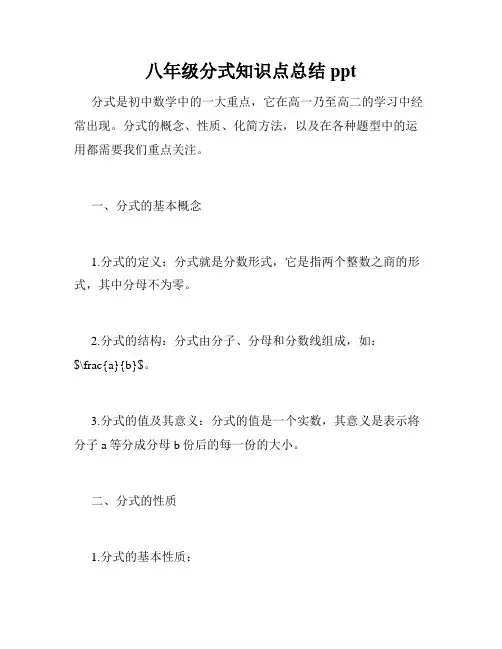 八年级分式知识点总结 ppt

分式是初中数学中的一大重点，它在高一乃至高二的学习中经常出现。分式的概念、性质、化简方法，以及在各种题型中的运用都需要我们重点关注。

一、分式的基本概念

1.分式的定义：分式就是分数形式，它是指两个整数之商的形式，其中分母不为零。

2.分式的结构：分式由分子、分母和分数线组成，如：$\frac{a}{b}$。

3.分式的值及其意义：分式的值是一个实数，其意义是表示将分子 a 等分成分母 b 份后的每一份的大小。

二、分式的性质

1.分式的基本性质：